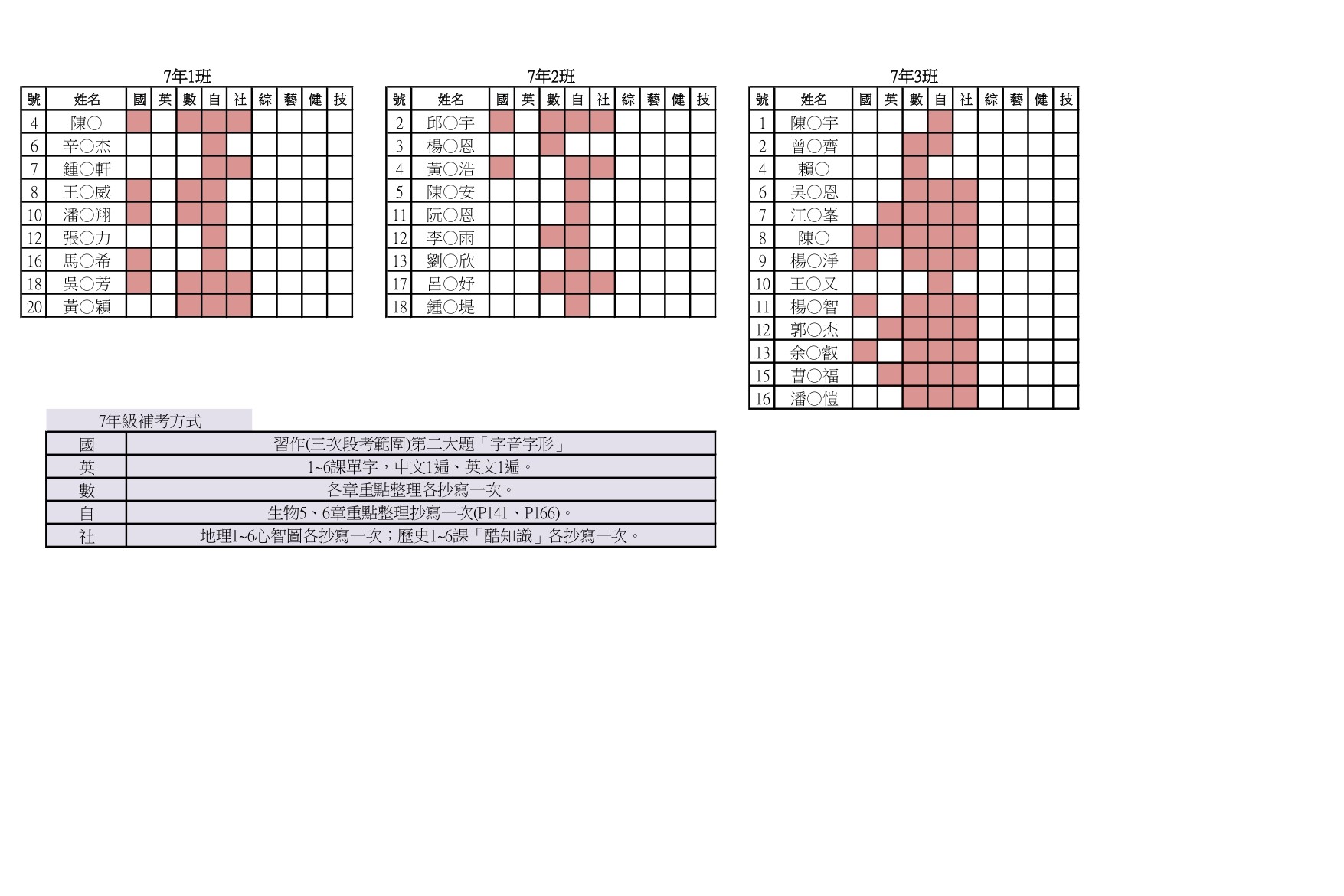 7年1班

| 號 | 姓名 | 國 | 英 | 數 | 自 | 社 | 綜 | 藝 | 健 | 技 |
|---|---|---|---|---|---|---|---|---|---|---|
| 4 | 陳○ | | | | | | | | | |
| 6 | 辛○杰 | | | | | | | | | |
| 7 | 鍾○軒 | | | | | | | | | |
| 8 | 王○威 | | | | | | | | | |
| 10 | 潘○翔 | | | | | | | | | |
| 12 | 張○力 | | | | | | | | | |
| 16 | 馬○希 | | | | | | | | | |
| 18 | 吳○芳 | | | | | | | | | |
| 20 | 黃○穎 | | | | | | | | | |

7年2班

| 號 | 姓名 | 國 | 英 | 數 | 自 | 社 | 綜 | 藝 | 健 | 技 |
|---|---|---|---|---|---|---|---|---|---|---|
| 2 | 邱○宇 | | | | | | | | | |
| 3 | 楊○恩 | | | | | | | | | |
| 4 | 黃○浩 | | | | | | | | | |
| 5 | 陳○安 | | | | | | | | | |
| 11 | 阮○恩 | | | | | | | | | |
| 12 | 李○雨 | | | | | | | | | |
| 13 | 劉○欣 | | | | | | | | | |
| 17 | 呂○妤 | | | | | | | | | |
| 18 | 鍾○堤 | | | | | | | | | |

7年3班

| 號 | 姓名 | 國 | 英 | 數 | 自 | 社 | 綜 | 藝 | 健 | 技 |
|---|---|---|---|---|---|---|---|---|---|---|
| 1 | 陳○宇 | | | | | | | | | |
| 2 | 曾○齊 | | | | | | | | | |
| 4 | 賴○ | | | | | | | | | |
| 6 | 吳○恩 | | | | | | | | | |
| 7 | 江○峯 | | | | | | | | | |
| 8 | 陳○ | | | | | | | | | |
| 9 | 楊○淨 | | | | | | | | | |
| 10 | 王○又 | | | | | | | | | |
| 11 | 楊○智 | | | | | | | | | |
| 12 | 郭○杰 | | | | | | | | | |
| 13 | 余○叡 | | | | | | | | | |
| 15 | 曹○福 | | | | | | | | | |
| 16 | 潘○愷 | | | | | | | | | |

7年級補考方式

| 國 | 習作(三次段考範圍)第二大題「字音字形」 |
|---|---|
| 英 | 1~6課單字，中文1遍、英文1遍。 |
| 數 | 各章重點整理各抄寫一次。 |
| 自 | 生物5、6章重點整理抄寫一次(P141、P166)。 |
| 社 | 地理1~6心智圖各抄寫一次；歷史1~6課「酷知識」各抄寫一次。 |